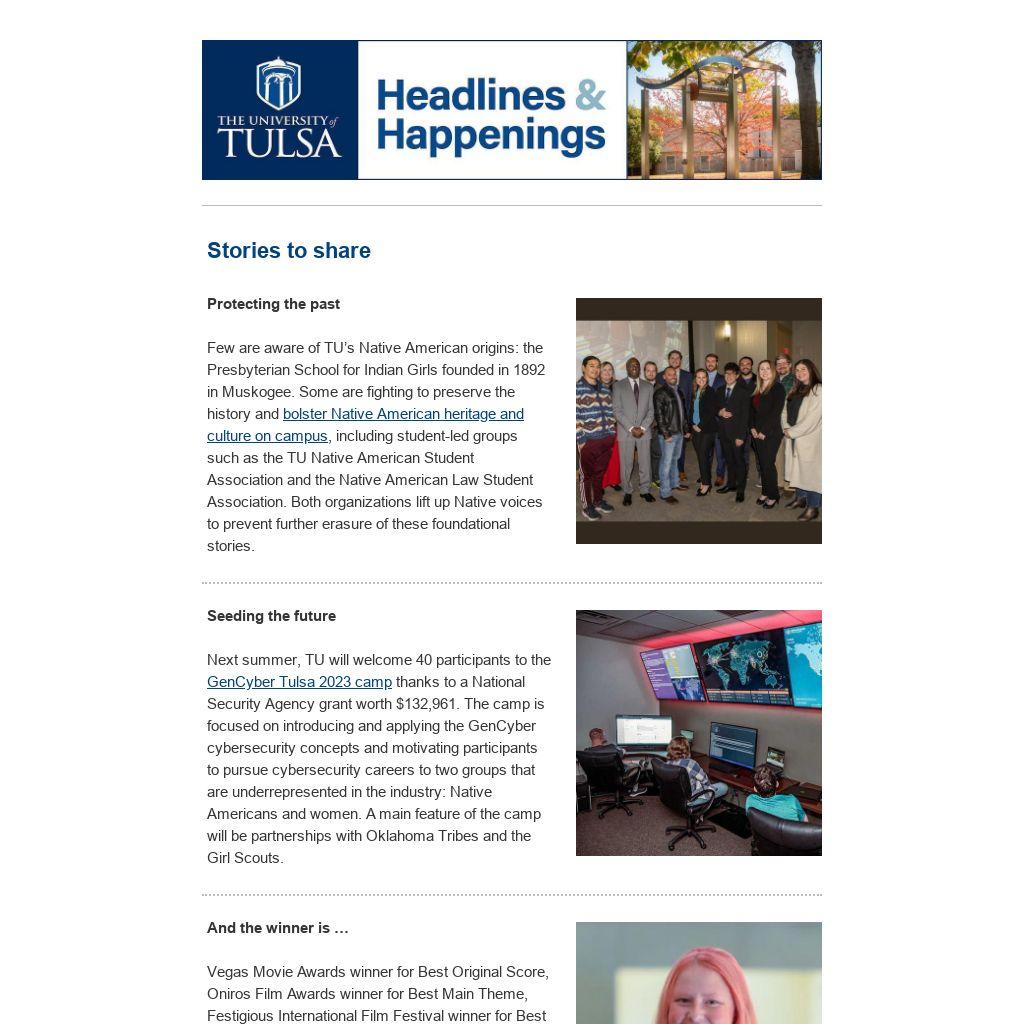 THE UNIVERSITY of TULSA

Headlines & Happenings

Stories to share

Protecting the past

Few are aware of TU's Native American origins: the Presbyterian School for Indian Girls founded in 1892 in Muskogee. Some are fighting to preserve the history and bolster Native American heritage and culture on campus, including student-led groups such as the TU Native American Student Association and the Native American Law Student Association. Both organizations lift up Native voices to prevent further erasure of these foundational stories.

Seeding the future

Next summer, TU will welcome 40 participants to the GenCyber Tulsa 2023 camp thanks to a National Security Agency grant worth $132,961. The camp is focused on introducing and applying the GenCyber cybersecurity concepts and motivating participants to pursue cybersecurity careers to two groups that are underrepresented in the industry: Native Americans and women. A main feature of the camp will be partnerships with Oklahoma Tribes and the Girl Scouts.

And the winner is …

Vegas Movie Awards winner for Best Original Score, Oniros Film Awards winner for Best Main Theme, Festigious International Film Festival winner for Best